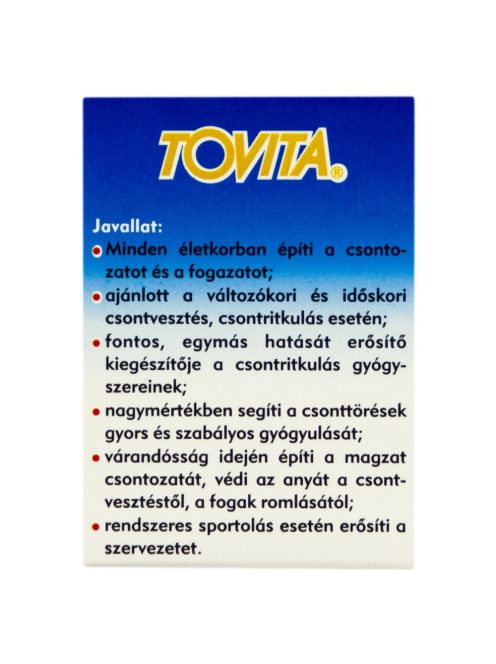 TOVITA®

Javallat:
• Minden életkorban építi a csontozatot és a fogazatot;
• ajánlott a változókori és időskori csontvesztés, csontritkulás esetén;
• fontos, egymás hatását erősítő kiegészítője a csontritkulás gyógyszereinek;
• nagymértékben segíti a csonttörések gyors és szabályos gyógyulását;
• várandósság idején építi a magzat csontozatát, védi az anyát a csontvesztéstől, a fogak romlásától;
• rendszeres sportolás esetén erősíti a szervezetet.